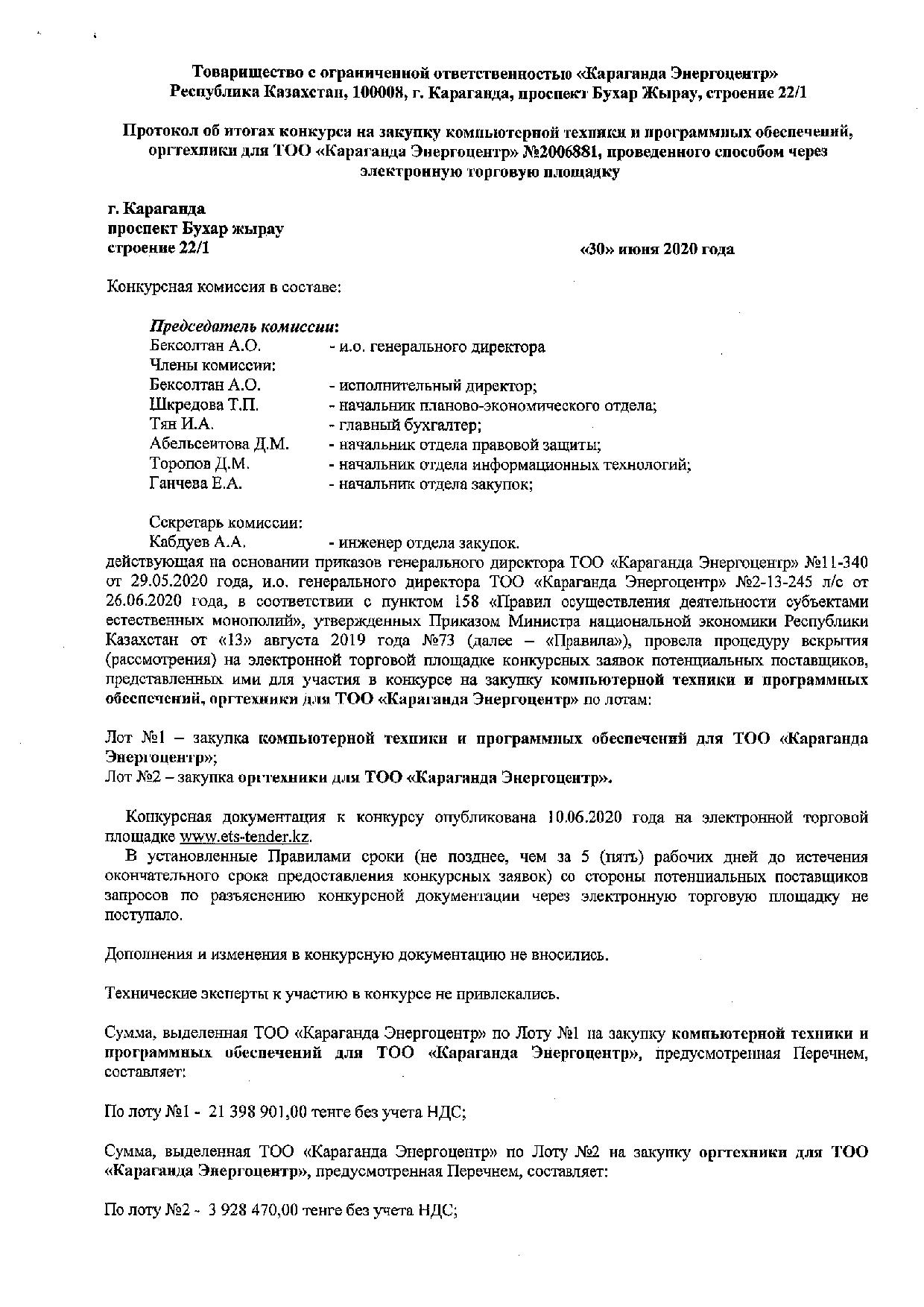 Товарищество с ограниченной ответственностью «Караганда Энергоцентр»
Республика Казахстан, 100008, г. Караганда, проспект Бухар Жырау, строение 22/1

Протокол об итогах конкурса на закупку компьютерной техники и программных обеспечений, оргтехники для ТОО «Караганда Энергоцентр» №2006881, проведенного способом через электронную торговую площадку

г. Караганда
проспект Бухар жырау
строение 22/1
«30» июня 2020 года

Конкурсная комиссия в составе:

Председатель комиссии:
Бексолтан А.О. - и.о. генерального директора
Члены комиссии:
Бексолтан А.О. - исполнительный директор;
Шкредова Т.П. - начальник планово-экономического отдела;
Тян И.А. - главный бухгалтер;
Абельсеитова Д.М. - начальник отдела правовой защиты;
Торопов Д.М. - начальник отдела информационных технологий;
Ганчева Е.А. - начальник отдела закупок;

Секретарь комиссии:
Кабдуев А.А. - инженер отдела закупок.
действующая на основании приказов генерального директора ТОО «Караганда Энергоцентр» №11-340 от 29.05.2020 года, и.о. генерального директора ТОО «Караганда Энергоцентр» №2-13-245 л/с от 26.06.2020 года, в соответствии с пунктом 158 «Правил осуществления деятельности субъектами естественных монополий», утвержденных Приказом Министра национальной экономики Республики Казахстан от «13» августа 2019 года №73 (далее – «Правила»), провела процедуру вскрытия (рассмотрения) на электронной торговой площадке конкурсных заявок потенциальных поставщиков, представленных ими для участия в конкурсе на закупку компьютерной техники и программных обеспечений, оргтехники для ТОО «Караганда Энергоцентр» по лотам:

Лот №1 – закупка компьютерной техники и программных обеспечений для ТОО «Караганда Энергоцентр»;
Лот №2 – закупка оргтехники для ТОО «Караганда Энергоцентр».

Конкурсная документация к конкурсу опубликована 10.06.2020 года на электронной торговой площадке www.ets-tender.kz.
В установленные Правилами сроки (не позднее, чем за 5 (пять) рабочих дней до истечения окончательного срока предоставления конкурсных заявок) со стороны потенциальных поставщиков запросов по разъяснению конкурсной документации через электронную торговую площадку не поступало.

Дополнения и изменения в конкурсную документацию не вносились.

Технические эксперты к участию в конкурсе не привлекались.

Сумма, выделенная ТОО «Караганда Энергоцентр» по Лоту №1 на закупку компьютерной техники и программных обеспечений для ТОО «Караганда Энергоцентр», предусмотренная Перечнем, составляет:

По лоту №1 - 21 398 901,00 тенге без учета НДС;

Сумма, выделенная ТОО «Караганда Энергоцентр» по Лоту №2 на закупку оргтехники для ТОО «Караганда Энергоцентр», предусмотренная Перечнем, составляет:

По лоту №2 - 3 928 470,00 тенге без учета НДС;